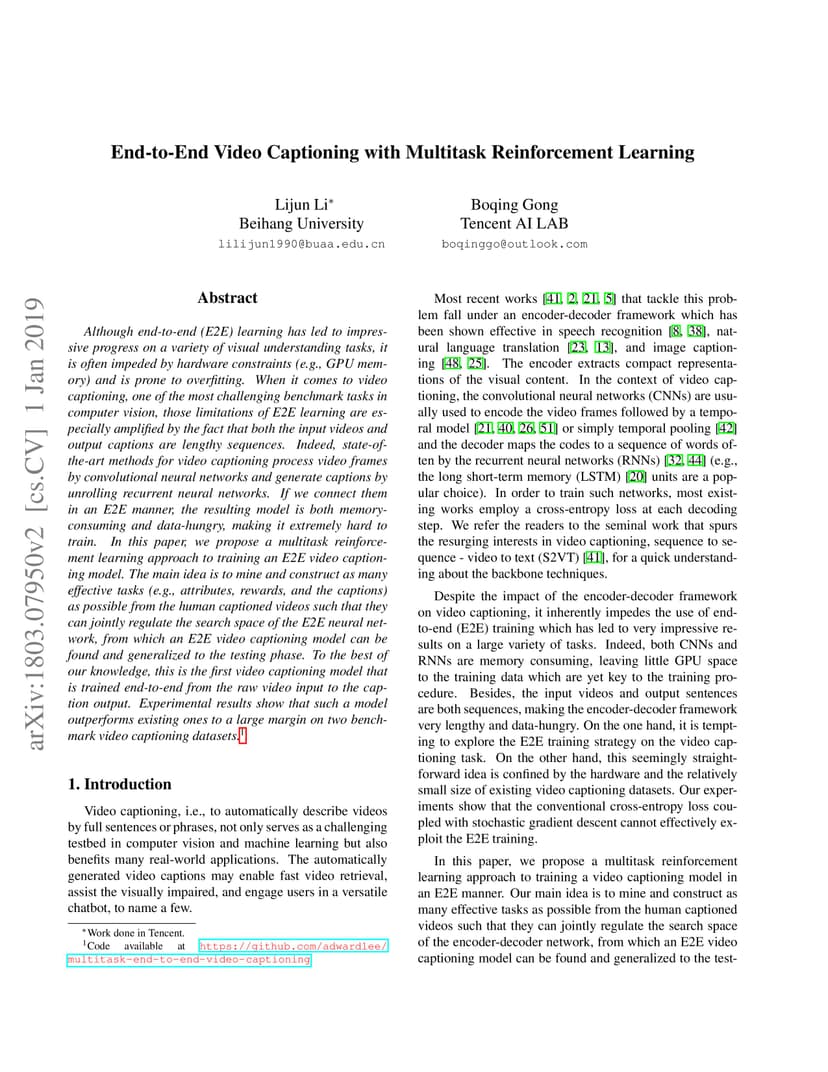 arXiv:1803.07950v2 [cs.CV] 1 Jan 2019

End-to-End Video Captioning with Multitask Reinforcement Learning

Lijun Li*
Beihang University
lilijun1990@buaa.edu.cn

Boqing Gong
Tencent AI LAB
boqinggo@outlook.com

Abstract

Although end-to-end (E2E) learning has led to impressive progress on a variety of visual understanding tasks, it is often impeded by hardware constraints (e.g., GPU memory) and is prone to overfitting. When it comes to video captioning, one of the most challenging benchmark tasks in computer vision, those limitations of E2E learning are especially amplified by the fact that both the input videos and output captions are lengthy sequences. Indeed, state-of-the-art methods for video captioning process video frames by convolutional neural networks and generate captions by unrolling recurrent neural networks. If we connect them in an E2E manner, the resulting model is both memory-consuming and data-hungry, making it extremely hard to train. In this paper, we propose a multitask reinforcement learning approach to training an E2E video captioning model. The main idea is to mine and construct as many effective tasks (e.g., attributes, rewards, and the captions) as possible from the human captioned videos such that they can jointly regulate the search space of the E2E neural network, from which an E2E video captioning model can be found and generalized to the testing phase. To the best of our knowledge, this is the first video captioning model that is trained end-to-end from the raw video input to the caption output. Experimental results show that such a model outperforms existing ones to a large margin on two benchmark video captioning datasets.$^1$

1. Introduction

Video captioning, i.e., to automatically describe videos by full sentences or phrases, not only serves as a challenging testbed in computer vision and machine learning but also benefits many real-world applications. The automatically generated video captions may enable fast video retrieval, assist the visually impaired, and engage users in a versatile chatbot, to name a few.

*Work done in Tencent.
$^1$Code available at https://github.com/adwardlee/multitask-end-to-end-video-captioning

Most recent works [41, 2, 21, 5] that tackle this problem fall under an encoder-decoder framework which has been shown effective in speech recognition [8, 38], natural language translation [23, 13], and image captioning [48, 25]. The encoder extracts compact representations of the visual content. In the context of video captioning, the convolutional neural networks (CNNs) are usually used to encode the video frames followed by a temporal model [21, 40, 26, 51] or simply temporal pooling [42] and the decoder maps the codes to a sequence of words often by the recurrent neural networks (RNNs) [32, 44] (e.g., the long short-term memory (LSTM) [20] units are a popular choice). In order to train such networks, most existing works employ a cross-entropy loss at each decoding step. We refer the readers to the seminal work that spurs the resurging interests in video captioning, sequence to sequence - video to text (S2VT) [41], for a quick understanding about the backbone techniques.

Despite the impact of the encoder-decoder framework on video captioning, it inherently impedes the use of end-to-end (E2E) training which has led to very impressive results on a large variety of tasks. Indeed, both CNNs and RNNs are memory consuming, leaving little GPU space to the training data which are yet key to the training procedure. Besides, the input videos and output sentences are both sequences, making the encoder-decoder framework very lengthy and data-hungry. On the one hand, it is tempting to explore the E2E training strategy on the video captioning task. On the other hand, this seemingly straightforward idea is confined by the hardware and the relatively small size of existing video captioning datasets. Our experiments show that the conventional cross-entropy loss coupled with stochastic gradient descent cannot effectively exploit the E2E training.

In this paper, we propose a multitask reinforcement learning approach to training a video captioning model in an E2E manner. Our main idea is to mine and construct as many effective tasks as possible from the human captioned videos such that they can jointly regulate the search space of the encoder-decoder network, from which an E2E video captioning model can be found and generalized to the test-